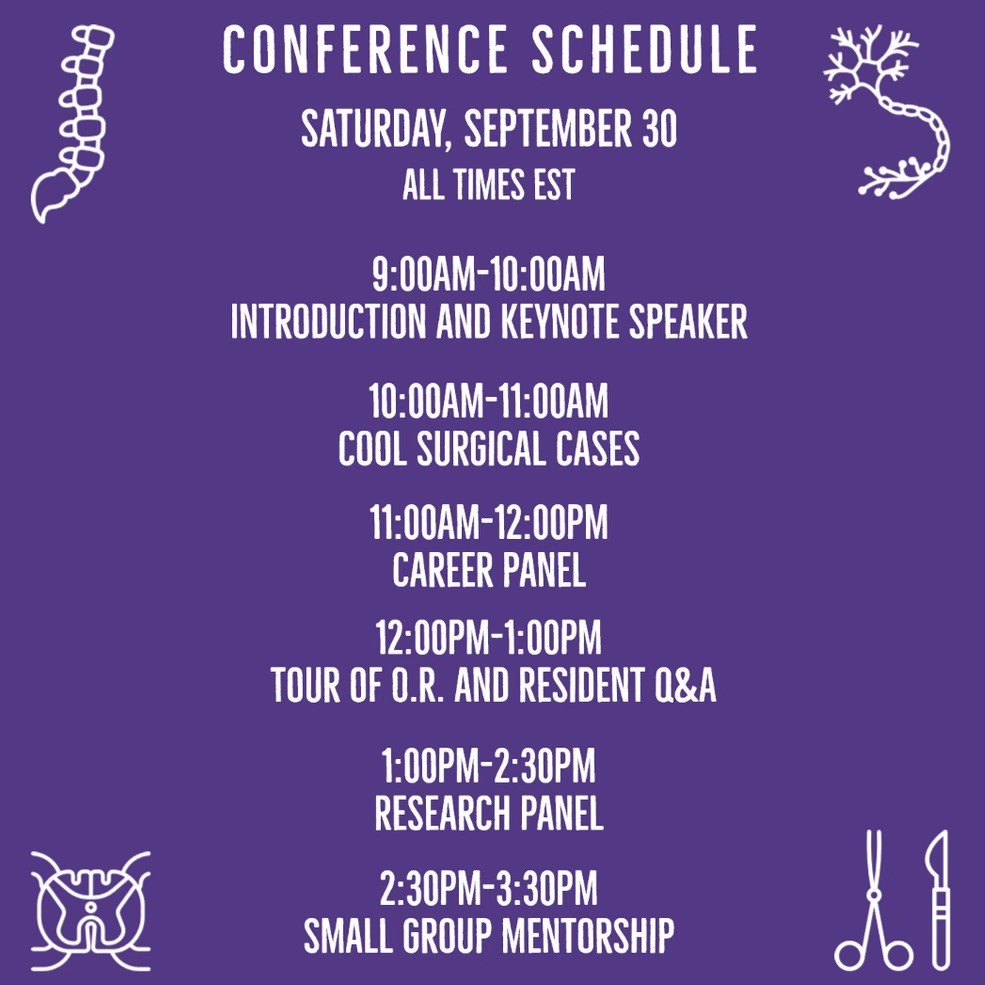 CONFERENCE SCHEDULE

SATURDAY, SEPTEMBER 30
ALL TIMES EST

9:00AM-10:00AM
INTRODUCTION AND KEYNOTE SPEAKER

10:00AM-11:00AM
COOL SURGICAL CASES

11:00AM-12:00PM
CAREER PANEL

12:00PM-1:00PM
TOUR OF O.R. AND RESIDENT Q&A

1:00PM-2:30PM
RESEARCH PANEL

2:30PM-3:30PM
SMALL GROUP MENTORSHIP